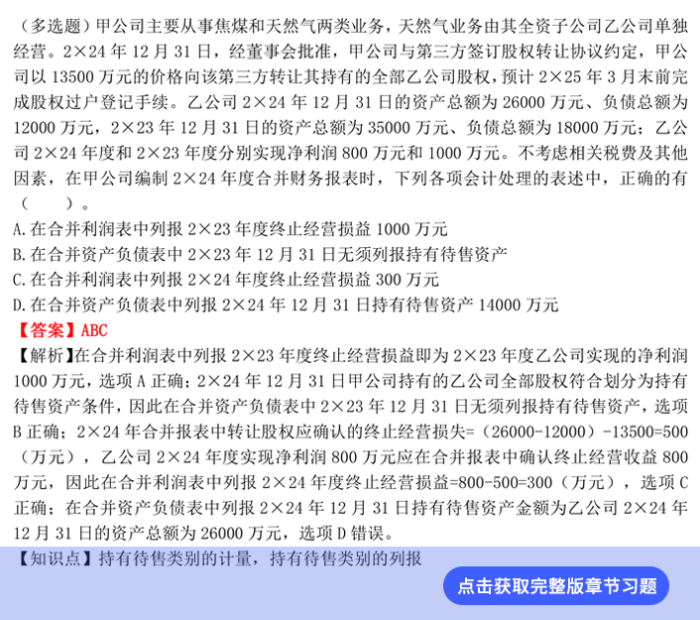 （多选题）甲公司主要从事焦煤和天然气两类业务，天然气业务由其全资子公司乙公司单独经营。2×24 年 12 月 31 日，经董事会批准，甲公司与第三方签订股权转让协议约定，甲公司以 13500 万元的价格向该第三方转让其持有的全部乙公司股权，预计 2×25 年 3 月末前完成股权过户登记手续。乙公司 2×24 年 12 月 31 日的资产总额为 26000 万元、负债总额为 12000 万元，2×23 年 12 月 31 日的资产总额为 35000 万元、负债总额为 18000 万元；乙公司 2×24 年度和 2×23 年度分别实现净利润 800 万元和 1000 万元。不考虑相关税费及其他因素，在甲公司编制 2×24 年度合并财务报表时，下列各项会计处理的表述中，正确的有（ ）。
A.在合并利润表中列报 2×23 年度终止经营损益 1000 万元
B.在合并资产负债表中 2×23 年 12 月 31 日无须列报持有待售资产
C.在合并利润表中列报 2×24 年度终止经营损益 300 万元
D.在合并资产负债表中列报 2×24 年 12 月 31 日持有待售资产 14000 万元
【答案】ABC
【解析】在合并利润表中列报 2×23 年度终止经营损益即为 2×23 年度乙公司实现的净利润 1000 万元，选项 A 正确；2×24 年 12 月 31 日甲公司持有的乙公司全部股权符合划分为持有待售资产条件，因此在合并资产负债表中 2×23 年 12 月 31 日无须列报持有待售资产，选项 B 正确；2×24 年合并报表中转让股权应确认的终止经营损失=（26000-12000）-13500=500（万元），乙公司 2×24 年度实现净利润 800 万元应在合并报表中确认终止经营收益 800 万元，因此在合并利润表中列报 2×24 年度终止经营损益=800-500=300（万元），选项 C 正确；在合并资产负债表中列报 2×24 年 12 月 31 日持有待售资产金额为乙公司 2×24 年 12 月 31 日的资产总额为 26000 万元，选项 D 错误。
【知识点】持有待售类别的计量，持有待售类别的列报
点击获取完整版章节习题